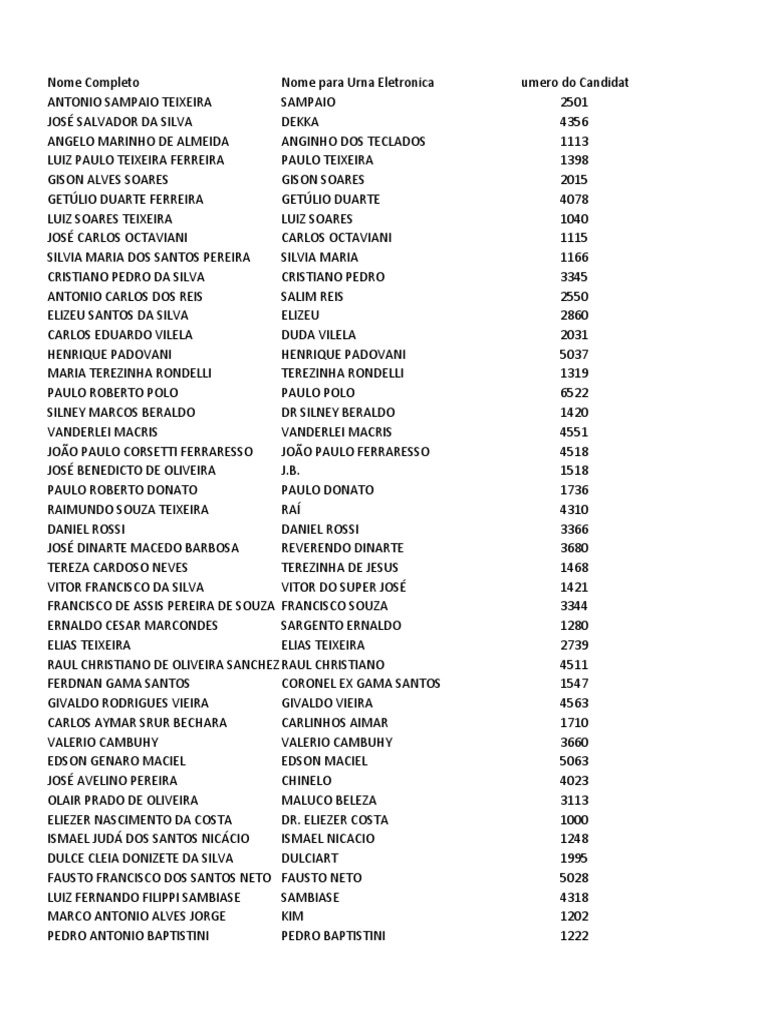 | Nome Completo | Nome para Urna Eletronica | umero do Candidat |
|---|---|---|
| ANTONIO SAMPAIO TEIXEIRA | SAMPAIO | 2501 |
| JOSÉ SALVADOR DA SILVA | DEKKA | 4356 |
| ANGELO MARINHO DE ALMEIDA | ANGINHO DOS TECLADOS | 1113 |
| LUIZ PAULO TEIXEIRA FERREIRA | PAULO TEIXEIRA | 1398 |
| GISON ALVES SOARES | GISON SOARES | 2015 |
| GETÚLIO DUARTE FERREIRA | GETÚLIO DUARTE | 4078 |
| LUIZ SOARES TEIXEIRA | LUIZ SOARES | 1040 |
| JOSÉ CARLOS OCTAVIANI | CARLOS OCTAVIANI | 1115 |
| SILVIA MARIA DOS SANTOS PEREIRA | SILVIA MARIA | 1166 |
| CRISTIANO PEDRO DA SILVA | CRISTIANO PEDRO | 3345 |
| ANTONIO CARLOS DOS REIS | SALIM REIS | 2550 |
| ELIZEU SANTOS DA SILVA | ELIZEU | 2860 |
| CARLOS EDUARDO VILELA | DUDA VILELA | 2031 |
| HENRIQUE PADOVANI | HENRIQUE PADOVANI | 5037 |
| MARIA TEREZINHA RONDELLI | TEREZINHA RONDELLI | 1319 |
| PAULO ROBERTO POLO | PAULO POLO | 6522 |
| SILNEY MARCOS BERALDO | DR SILNEY BERALDO | 1420 |
| VANDERLEI MACRIS | VANDERLEI MACRIS | 4551 |
| JOÃO PAULO CORSETTI FERRARESSO | JOÃO PAULO FERRARESSO | 4518 |
| JOSÉ BENEDICTO DE OLIVEIRA | J.B. | 1518 |
| PAULO ROBERTO DONATO | PAULO DONATO | 1736 |
| RAIMUNDO SOUZA TEIXEIRA | RAÍ | 4310 |
| DANIEL ROSSI | DANIEL ROSSI | 3366 |
| JOSÉ DINARTE MACEDO BARBOSA | REVERENDO DINARTE | 3680 |
| TEREZA CARDOSO NEVES | TEREZINHA DE JESUS | 1468 |
| VITOR FRANCISCO DA SILVA | VITOR DO SUPER JOSÉ | 1421 |
| FRANCISCO DE ASSIS PEREIRA DE SOUZA | FRANCISCO SOUZA | 3344 |
| ERNALDO CESAR MARCONDES | SARGENTO ERNALDO | 1280 |
| ELIAS TEIXEIRA | ELIAS TEIXEIRA | 2739 |
| RAUL CHRISTIANO DE OLIVEIRA SANCHEZ | RAUL CHRISTIANO | 4511 |
| FERDNAN GAMA SANTOS | CORONEL EX GAMA SANTOS | 1547 |
| GIVALDO RODRIGUES VIEIRA | GIVALDO VIEIRA | 4563 |
| CARLOS AYMAR SRUR BECHARA | CARLINHOS AIMAR | 1710 |
| VALERIO CAMBUHY | VALERIO CAMBUHY | 3660 |
| EDSON GENARO MACIEL | EDSON MACIEL | 5063 |
| JOSÉ AVELINO PEREIRA | CHINELO | 4023 |
| OLAIR PRADO DE OLIVEIRA | MALUCO BELEZA | 3113 |
| ELIEZER NASCIMENTO DA COSTA | DR. ELIEZER COSTA | 1000 |
| ISMAEL JUDÁ DOS SANTOS NICÁCIO | ISMAEL NICACIO | 1248 |
| DULCE CLEIA DONIZETE DA SILVA | DULCIART | 1995 |
| FAUSTO FRANCISCO DOS SANTOS NETO | FAUSTO NETO | 5028 |
| LUIZ FERNANDO FILIPPI SAMBIASE | SAMBIASE | 4318 |
| MARCO ANTONIO ALVES JORGE | KIM | 1202 |
| PEDRO ANTONIO BAPTISTINI | PEDRO BAPTISTINI | 1222 |